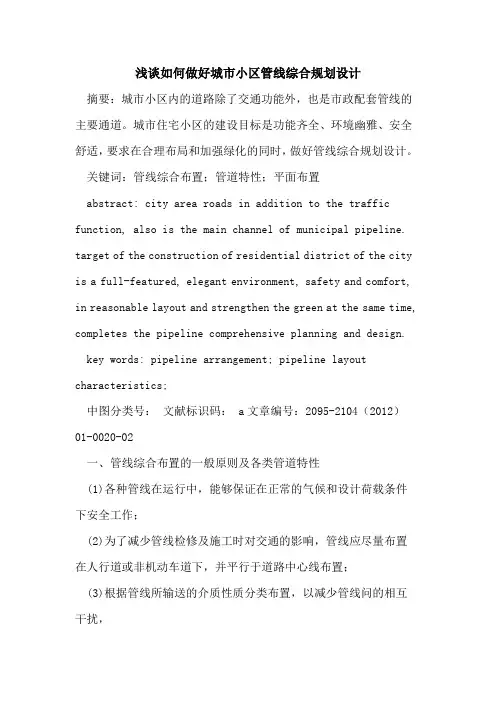 浅谈如何做好城市小区管线综合规划设计

摘要：城市小区内的道路除了交通功能外，也是市政配套管线的主要通道。城市住宅小区的建设目标是功能齐全、环境幽雅、安全舒适，要求在合理布局和加强绿化的同时，做好管线综合规划设计。

关键词：管线综合布置；管道特性；平面布置

abstract: city area roads in addition to the traffic function, also is the main channel of municipal pipeline. target of the construction of residential district of the city is a full-featured, elegant environment, safety and comfort, in reasonable layout and strengthen the green at the same time, completes the pipeline comprehensive planning and design.

key words: pipeline arrangement; pipeline layout characteristics;

中图分类号： 文献标识码： a 文章编号：2095-2104（2012）01-0020-02

一、管线综合布置的一般原则及各类管道特性

(1)各种管线在运行中，能够保证在正常的气候和设计荷载条件下安全工作；

(2)为了减少管线检修及施工时对交通的影响，管线应尽量布置在人行道或非机动车道下，并平行于道路中心线布置；

(3)根据管线所输送的介质性质分类布置，以减少管线间的相互干扰，